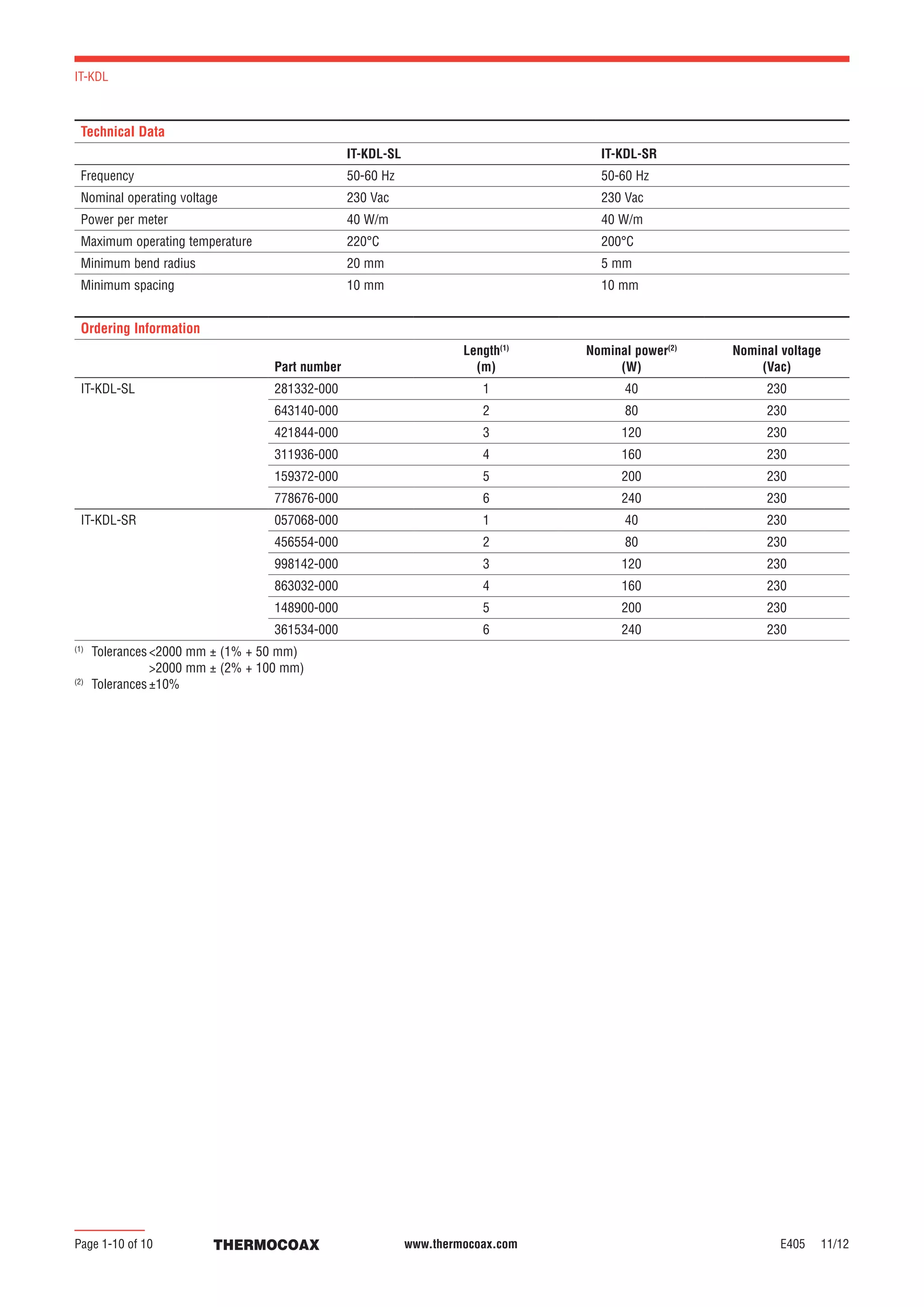 IT-KDL

Technical Data

| | IT-KDL-SL | IT-KDL-SR |
|---|---|---|
| Frequency | 50-60 Hz | 50-60 Hz |
| Nominal operating voltage | 230 Vac | 230 Vac |
| Power per meter | 40 W/m | 40 W/m |
| Maximum operating temperature | 220°C | 200°C |
| Minimum bend radius | 20 mm | 5 mm |
| Minimum spacing | 10 mm | 10 mm |

Ordering Information

| | Part number | Length$^{(1)}$ (m) | Nominal power$^{(2)}$ (W) | Nominal voltage (Vac) |
|---|---|---|---|---|
| IT-KDL-SL | 281332-000 | 1 | 40 | 230 |
| | 643140-000 | 2 | 80 | 230 |
| | 421844-000 | 3 | 120 | 230 |
| | 311936-000 | 4 | 160 | 230 |
| | 159372-000 | 5 | 200 | 230 |
| | 778676-000 | 6 | 240 | 230 |
| IT-KDL-SR | 057068-000 | 1 | 40 | 230 |
| | 456554-000 | 2 | 80 | 230 |
| | 998142-000 | 3 | 120 | 230 |
| | 863032-000 | 4 | 160 | 230 |
| | 148900-000 | 5 | 200 | 230 |
| | 361534-000 | 6 | 240 | 230 |

$^{(1)}$ Tolerances <2000 mm ± (1% + 50 mm)
>2000 mm ± (2% + 100 mm)
$^{(2)}$ Tolerances ±10%

Page 1-10 of 10 THERMOCOAX www.thermocoax.com E405 11/12